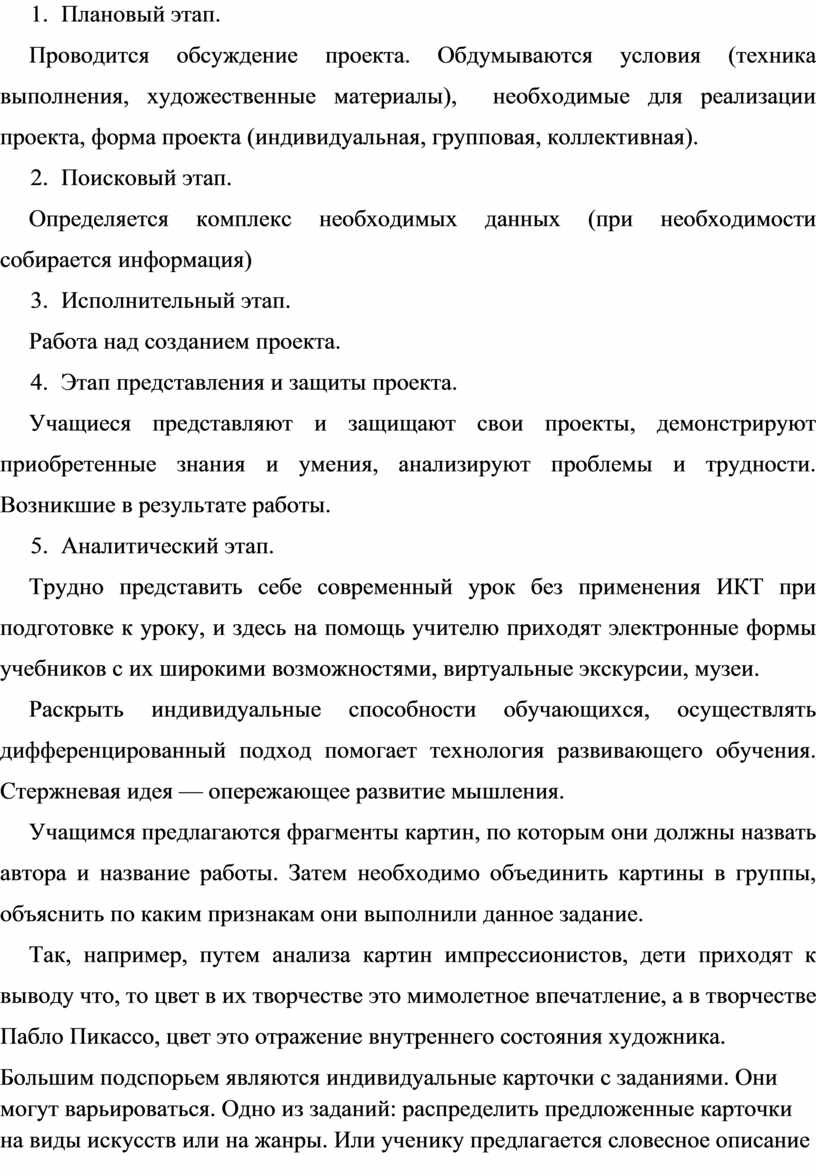 1. Плановый этап.

Проводится обсуждение проекта. Обдумываются условия (техника выполнения, художественные материалы), необходимые для реализации проекта, форма проекта (индивидуальная, групповая, коллективная).

2. Поисковый этап.

Определяется комплекс необходимых данных (при необходимости собирается информация)

3. Исполнительный этап.

Работа над созданием проекта.

4. Этап представления и защиты проекта.

Учащиеся представляют и защищают свои проекты, демонстрируют приобретенные знания и умения, анализируют проблемы и трудности. Возникшие в результате работы.

5. Аналитический этап.

Трудно представить себе современный урок без применения ИКТ при подготовке к уроку, и здесь на помощь учителю приходят электронные формы учебников с их широкими возможностями, виртуальные экскурсии, музеи.

Раскрыть индивидуальные способности обучающихся, осуществлять дифференцированный подход помогает технология развивающего обучения. Стержневая идея — опережающее развитие мышления.

Учащимся предлагаются фрагменты картин, по которым они должны назвать автора и название работы. Затем необходимо объединить картины в группы, объяснить по каким признакам они выполнили данное задание.

Так, например, путем анализа картин импрессионистов, дети приходят к выводу что, то цвет в их творчестве это мимолетное впечатление, а в творчестве Пабло Пикассо, цвет это отражение внутреннего состояния художника.

Большим подспорьем являются индивидуальные карточки с заданиями. Они могут варьироваться. Одно из заданий: распределить предложенные карточки на виды искусств или на жанры. Или ученику предлагается словесное описание